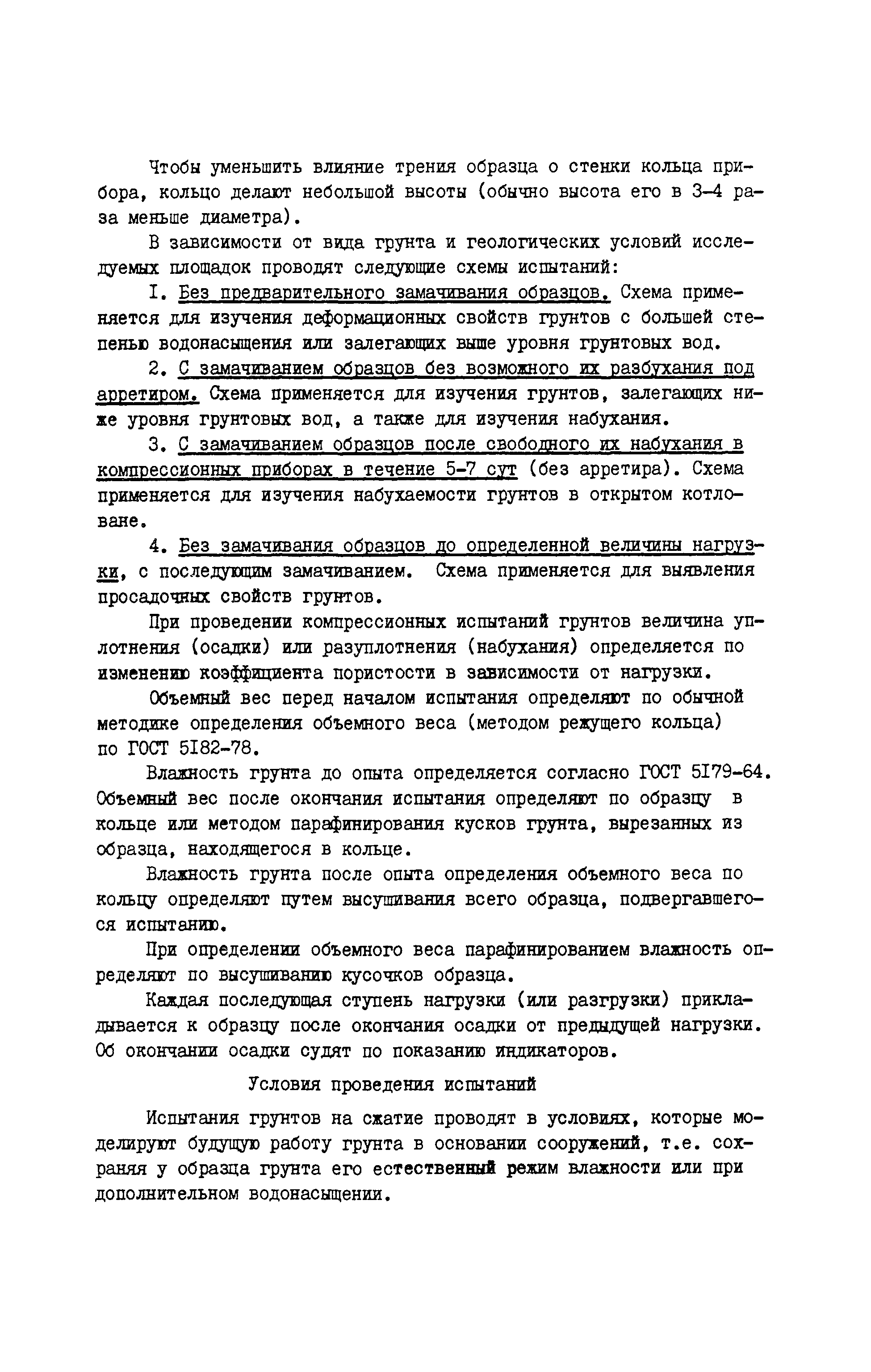 Чтобы уменьшить влияние трения образца о стенки кольца прибора, кольцо делают небольшой высоты (обычно высота его в 3-4 раза меньше диаметра).

В зависимости от вида грунта и геологических условий исследуемых площадок проводят следующие схемы испытаний:

I. Без предварительного замачивания образцов. Схема применяется для изучения деформационных свойств грунтов с большей степенью водонасыщения или залегающих выше уровня грунтовых вод.

2. С замачиванием образцов без возможного их разбухания под арретиром. Схема применяется для изучения грунтов, залегающих ниже уровня грунтовых вод, а также для изучения набухания.

3. С замачиванием образцов после свободного их набухания в компрессионных приборах в течение 5-7 сут (без арретира). Схема применяется для изучения набухаемости грунтов в открытом котловане.

4. Без замачивания образцов до определенной величины нагрузки, с последующим замачиванием. Схема применяется для выявления просадочных свойств грунтов.

При проведении компрессионных испытаний грунтов величина уплотнения (осадки) или разуплотнения (набухания) определяется по изменению коэффициента пористости в зависимости от нагрузки.

Объемный вес перед началом испытания определяют по обычной методике определения объемного веса (методом режущего кольца) по ГОСТ 5I82-78.

Влажность грунта до опыта определяется согласно ГОСТ 5I79-64. Объемный вес после окончания испытания определяют по образцу в кольце или методом парафинирования кусков грунта, вырезанных из образца, находящегося в кольце.

Влажность грунта после опыта определения объемного веса по кольцу определяют путем высушивания всего образца, подвергавшегося испытанию.

При определении объемного веса парафинированием влажность определяют по высушиванию кусочков образца.

Каждая последующая ступень нагрузки (или разгрузки) прикладывается к образцу после окончания осадки от предыдущей нагрузки. Об окончании осадки судят по показанию индикаторов.

Условия проведения испытаний

Испытания грунтов на сжатие проводят в условиях, которые моделируют будущую работу грунта в основании сооружений, т.е. сохраняя у образца грунта его естественный режим влажности или при дополнительном водонасыщении.